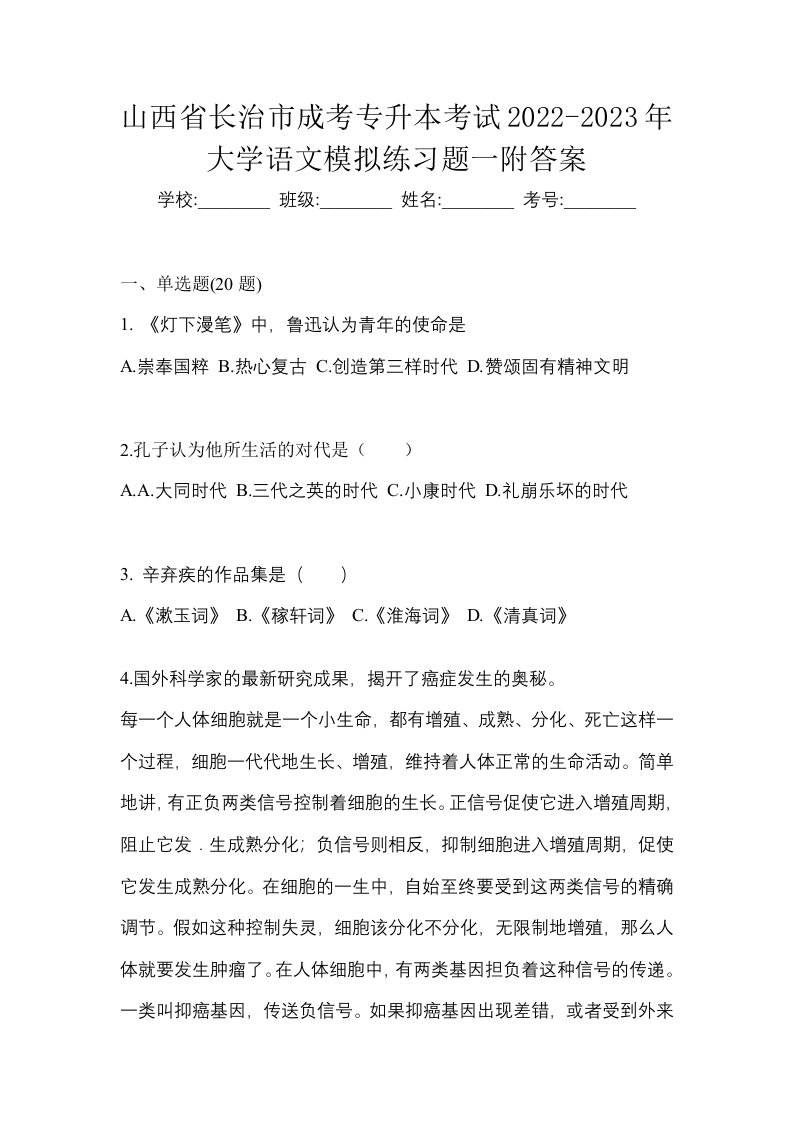 山西省长治市成考专升本考试2022-2023年大学语文模拟练习题一附答案

学校:________ 班级:________ 姓名:________ 考号:________

一、单选题(20 题)

1. 《灯下漫笔》中，鲁迅认为青年的使命是

A.崇奉国粹 B.热心复古 C.创造第三样时代 D.赞颂固有精神文明

2.孔子认为他所生活的对代是（　　）

A.A.大同时代 B.三代之英的时代 C.小康时代 D.礼崩乐坏的时代

3. 辛弃疾的作品集是（　　）

A.《漱玉词》 B.《稼轩词》 C.《淮海词》 D.《清真词》

4.国外科学家的最新研究成果，揭开了癌症发生的奥秘。

每一个人体细胞就是一个小生命，都有增殖、成熟、分化、死亡这样一个过程，细胞一代代地生长、增殖，维持着人体正常的生命活动。简单地讲，有正负两类信号控制着细胞的生长。正信号促使它进入增殖周期，阻止它发．生成熟分化；负信号则相反，抑制细胞进入增殖周期，促使它发生成熟分化。在细胞的一生中，自始至终要受到这两类信号的精确调节。假如这种控制失灵，细胞该分化不分化，无限制地增殖，那么人体就要发生肿瘤了。在人体细胞中，有两类基因担负着这种信号的传递。一类叫抑癌基因，传送负信号。如果抑癌基因出现差错，或者受到外来